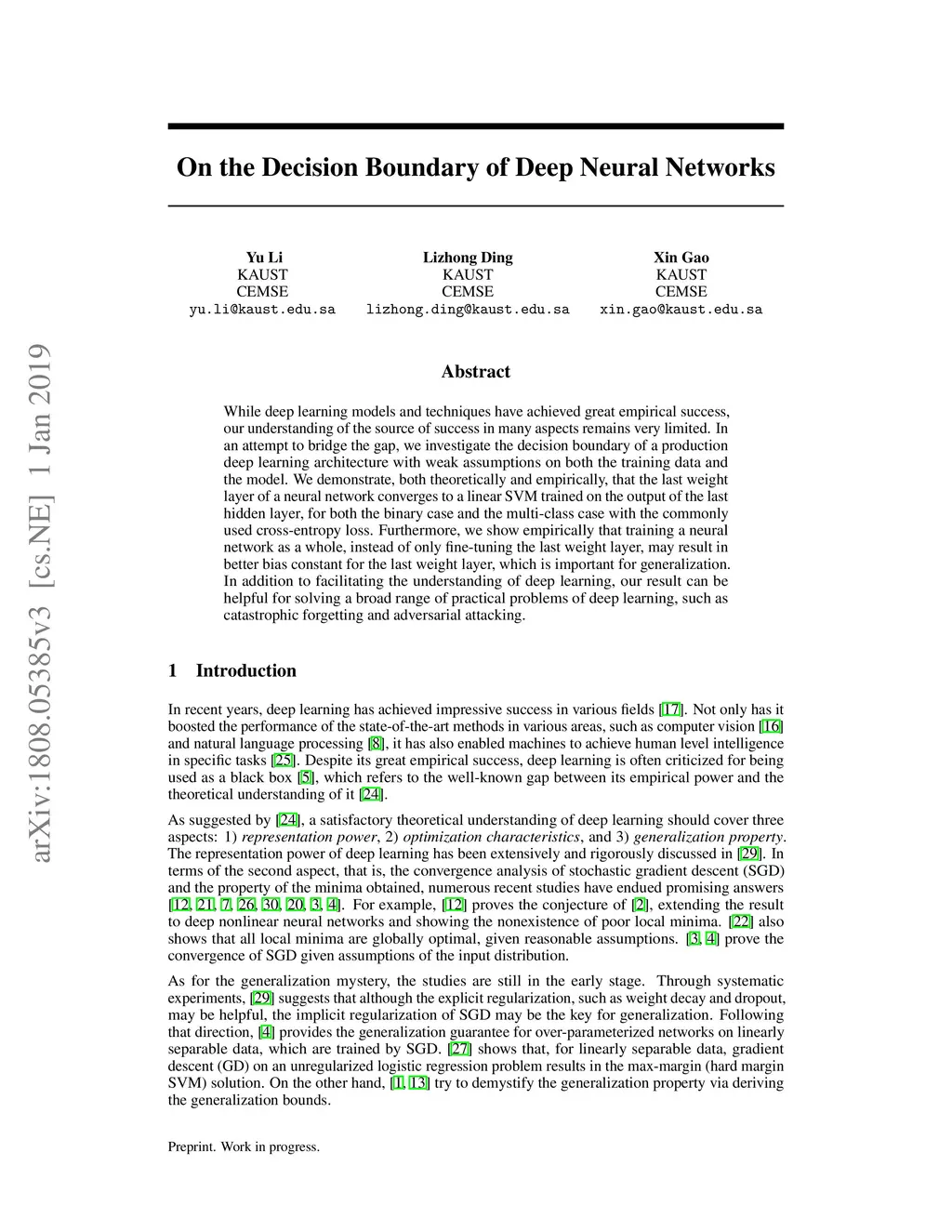 arXiv:1808.05385v3 [cs.NE] 1 Jan 2019

On the Decision Boundary of Deep Neural Networks

Yu Li
KAUST
CEMSE
yu.li@kaust.edu.sa

Lizhong Ding
KAUST
CEMSE
lizhong.ding@kaust.edu.sa

Xin Gao
KAUST
CEMSE
xin.gao@kaust.edu.sa

Abstract

While deep learning models and techniques have achieved great empirical success, our understanding of the source of success in many aspects remains very limited. In an attempt to bridge the gap, we investigate the decision boundary of a production deep learning architecture with weak assumptions on both the training data and the model. We demonstrate, both theoretically and empirically, that the last weight layer of a neural network converges to a linear SVM trained on the output of the last hidden layer, for both the binary case and the multi-class case with the commonly used cross-entropy loss. Furthermore, we show empirically that training a neural network as a whole, instead of only fine-tuning the last weight layer, may result in better bias constant for the last weight layer, which is important for generalization. In addition to facilitating the understanding of deep learning, our result can be helpful for solving a broad range of practical problems of deep learning, such as catastrophic forgetting and adversarial attacking.

1 Introduction

In recent years, deep learning has achieved impressive success in various fields [17]. Not only has it boosted the performance of the state-of-the-art methods in various areas, such as computer vision [16] and natural language processing [8], it has also enabled machines to achieve human level intelligence in specific tasks [25]. Despite its great empirical success, deep learning is often criticized for being used as a black box [5], which refers to the well-known gap between its empirical power and the theoretical understanding of it [24].

As suggested by [24], a satisfactory theoretical understanding of deep learning should cover three aspects: 1) representation power, 2) optimization characteristics, and 3) generalization property. The representation power of deep learning has been extensively and rigorously discussed in [29]. In terms of the second aspect, that is, the convergence analysis of stochastic gradient descent (SGD) and the property of the minima obtained, numerous recent studies have endued promising answers [12, 21, 7, 26, 30, 20, 3, 4]. For example, [12] proves the conjecture of [2], extending the result to deep nonlinear neural networks and showing the nonexistence of poor local minima. [22] also shows that all local minima are globally optimal, given reasonable assumptions. [3, 4] prove the convergence of SGD given assumptions of the input distribution.

As for the generalization mystery, the studies are still in the early stage. Through systematic experiments, [29] suggests that although the explicit regularization, such as weight decay and dropout, may be helpful, the implicit regularization of SGD may be the key for generalization. Following that direction, [4] provides the generalization guarantee for over-parameterized networks on linearly separable data, which are trained by SGD. [27] shows that, for linearly separable data, gradient descent (GD) on an unregularized logistic regression problem results in the max-margin (hard margin SVM) solution. On the other hand, [1, 13] try to demystify the generalization property via deriving the generalization bounds.

Preprint. Work in progress.